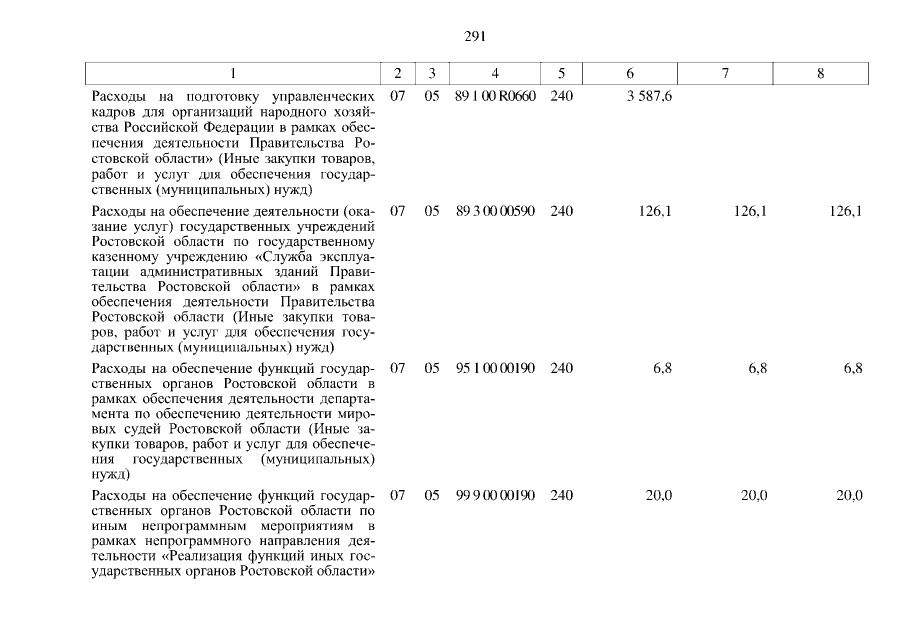 291

| 1 | 2 | 3 | 4 | 5 | 6 | 7 | 8 |
|---|---|---|---|---|---|---|---|
| Расходы на подготовку управленческих кадров для организаций народного хозяйства Российской Федерации в рамках обеспечения деятельности Правительства Ростовской области» (Иные закупки товаров, работ и услуг для обеспечения государственных (муниципальных) нужд) | 07 | 05 | 89 1 00 R0660 | 240 | 3 587,6 | | |
| Расходы на обеспечение деятельности (оказание услуг) государственных учреждений Ростовской области по государственному казенному учреждению «Служба эксплуатации административных зданий Правительства Ростовской области» в рамках обеспечения деятельности Правительства Ростовской области (Иные закупки товаров, работ и услуг для обеспечения государственных (муниципальных) нужд) | 07 | 05 | 89 3 00 00590 | 240 | 126,1 | 126,1 | 126,1 |
| Расходы на обеспечение функций государственных органов Ростовской области в рамках обеспечения деятельности департамента по обеспечению деятельности мировых судей Ростовской области (Иные закупки товаров, работ и услуг для обеспечения государственных (муниципальных) нужд) | 07 | 05 | 95 1 00 00190 | 240 | 6,8 | 6,8 | 6,8 |
| Расходы на обеспечение функций государственных органов Ростовской области по иным непрограммным мероприятиям в рамках непрограммного направления деятельности «Реализация функций иных государственных органов Ростовской области» | 07 | 05 | 99 9 00 00190 | 240 | 20,0 | 20,0 | 20,0 |